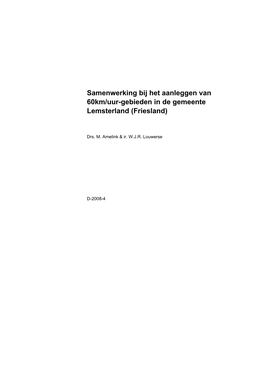 Samenwerking bij het aanleggen van 60km/uur-gebieden in de gemeente Lemsterland (Friesland)

Drs. M. Amelink & ir. W.J.R. Louwerse

D-2008-4